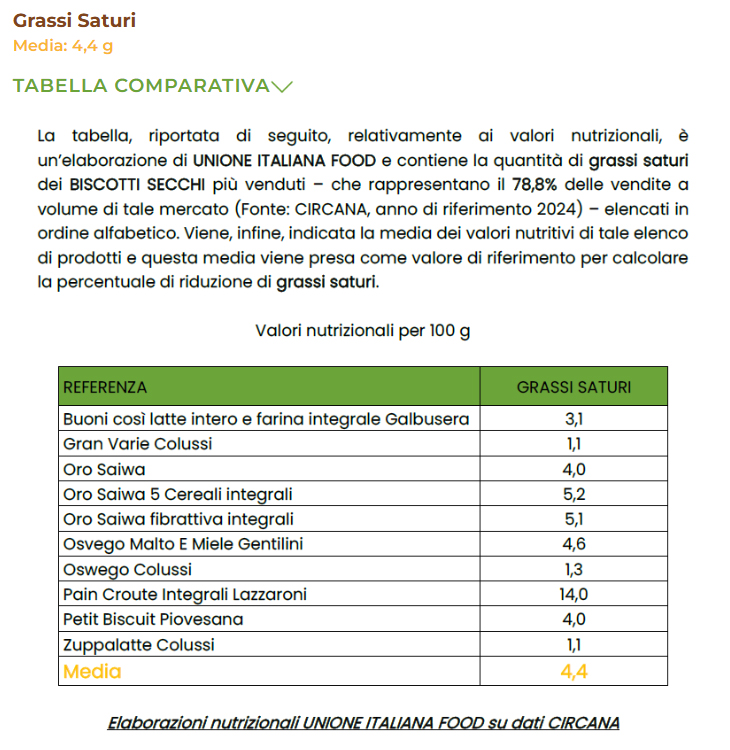 Grassi Saturi
Media: 4,4 g

TABELLA COMPARATIVA

La tabella, riportata di seguito, relativamente ai valori nutrizionali, è un'elaborazione di UNIONE ITALIANA FOOD e contiene la quantità di grassi saturi dei BISCOTTI SECCHI più venduti – che rappresentano il 78,8% delle vendite a volume di tale mercato (Fonte: CIRCANA, anno di riferimento 2024) – elencati in ordine alfabetico. Viene, infine, indicata la media dei valori nutritivi di tale elenco di prodotti e questa media viene presa come valore di riferimento per calcolare la percentuale di riduzione di grassi saturi.

Valori nutrizionali per 100 g

| REFERENZA | GRASSI SATURI |
|---|---|
| Buoni così latte intero e farina integrale Galbusera | 3,1 |
| Gran Varie Colussi | 1,1 |
| Oro Saiwa | 4,0 |
| Oro Saiwa 5 Cereali integrali | 5,2 |
| Oro Saiwa fibrattiva integrali | 5,1 |
| Osvego Malto E Miele Gentilini | 4,6 |
| Oswego Colussi | 1,3 |
| Pain Croute Integrali Lazzaroni | 14,0 |
| Petit Biscuit Piovesana | 4,0 |
| Zuppalatte Colussi | 1,1 |
| Media | 4,4 |

Elaborazioni nutrizionali UNIONE ITALIANA FOOD su dati CIRCANA